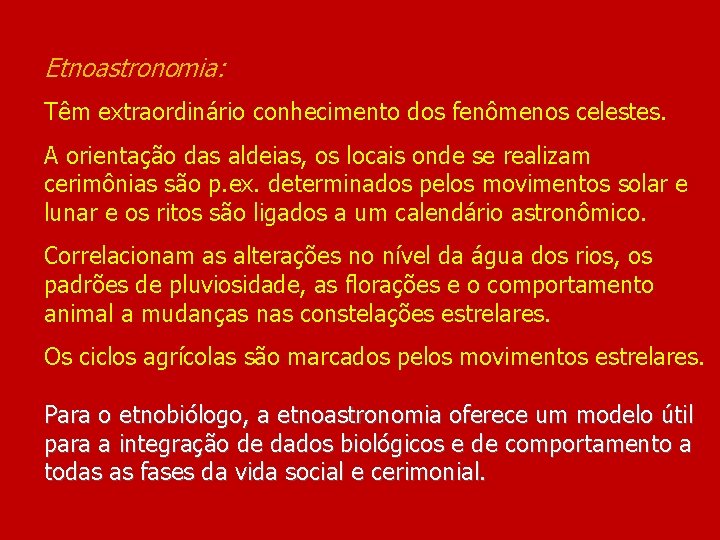 Etnoastronomia:

Têm extraordinário conhecimento dos fenômenos celestes.

A orientação das aldeias, os locais onde se realizam cerimônias são p.ex. determinados pelos movimentos solar e lunar e os ritos são ligados a um calendário astronômico.

Correlacionam as alterações no nível da água dos rios, os padrões de pluviosidade, as florações e o comportamento animal a mudanças nas constelações estrelares.

Os ciclos agrícolas são marcados pelos movimentos estrelares.

Para o etnobiólogo, a etnoastronomia oferece um modelo útil para a integração de dados biológicos e de comportamento a todas as fases da vida social e cerimonial.